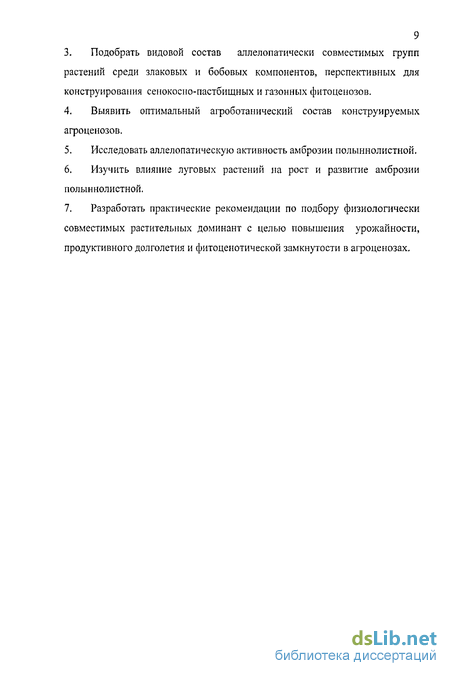 9

3. Подобрать видовой состав аллелопатически совместимых групп растений среди злаковых и бобовых компонентов, перспективных для конструирования сенокосно-пастбищных и газонных фитоценозов.

4. Выявить оптимальный агроботанический состав конструируемых агроценозов.

5. Исследовать аллелопатическую активность амброзии полыннолистной.

6. Изучить влияние луговых растений на рост и развитие амброзии полыннолистной.

7. Разработать практические рекомендации по подбору физиологически совместимых растительных доминант с целью повышения урожайности, продуктивного долголетия и фитоценотической замкнутости в агроценозах.

dsLib.net
библиотека диссертаций